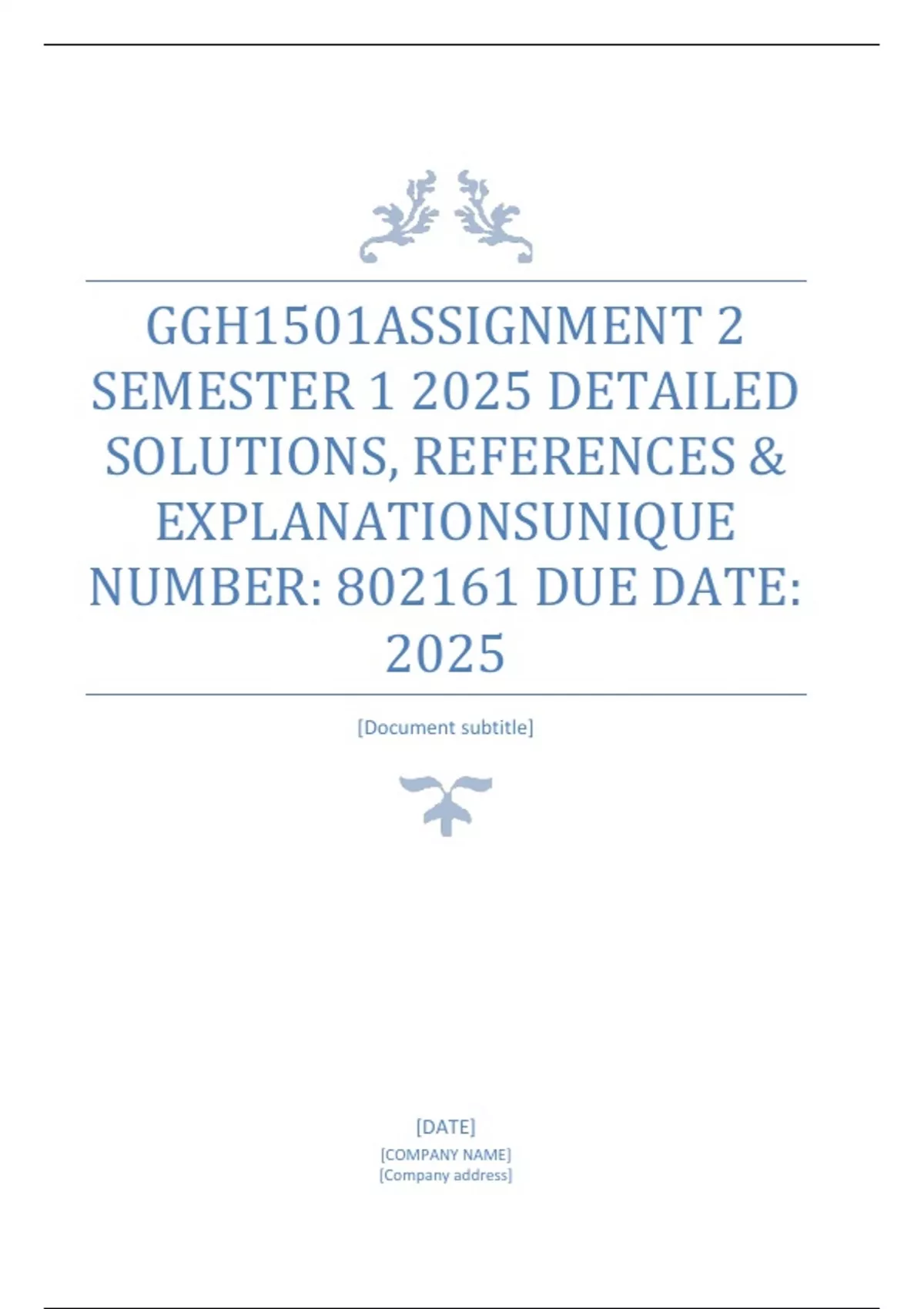 GGH1501ASSIGNMENT 2 SEMESTER 1 2025 DETAILED SOLUTIONS, REFERENCES & EXPLANATIONSUNIQUE NUMBER: 802161 DUE DATE: 2025

[Document subtitle]

[DATE]
[COMPANY NAME]
[Company address]